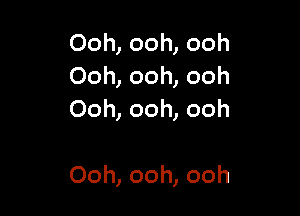 Ooh, ooh, ooh
Ooh, ooh, ooh
Ooh, ooh, ooh

Ooh, ooh, ooh